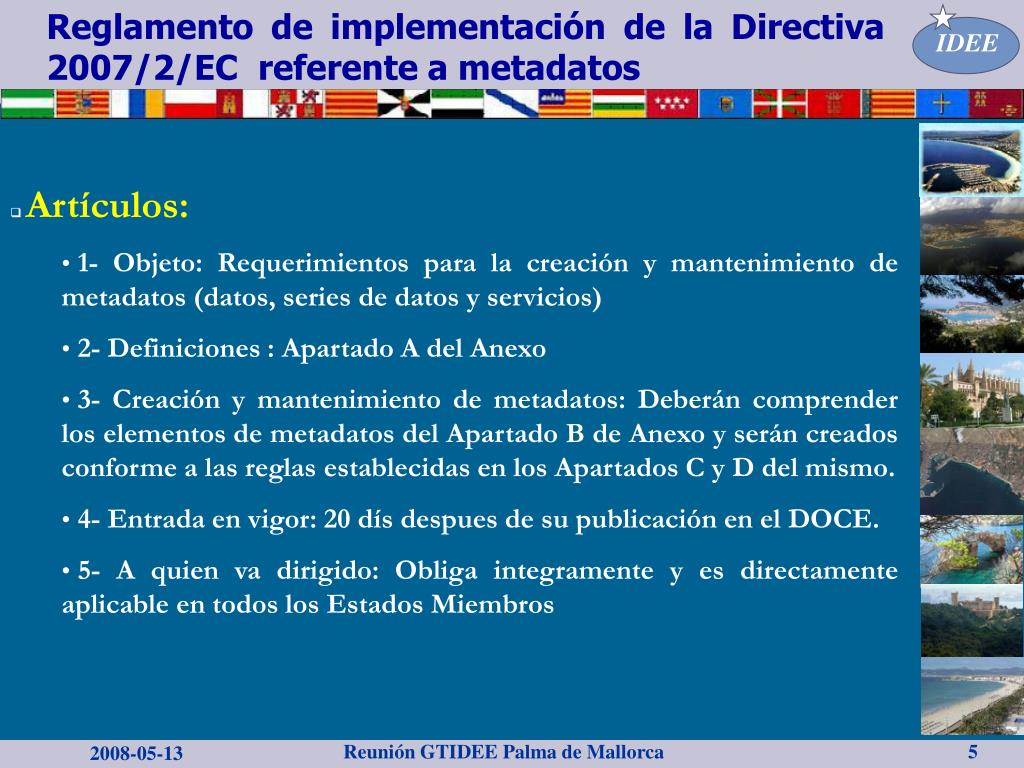 Reglamento de implementación de la Directiva 2007/2/EC referente a metadatos

IDEE

Artículos:

• 1- Objeto: Requerimientos para la creación y mantenimiento de metadatos (datos, series de datos y servicios)

• 2- Definiciones : Apartado A del Anexo

• 3- Creación y mantenimiento de metadatos: Deberán comprender los elementos de metadatos del Apartado B de Anexo y serán creados conforme a las reglas establecidas en los Apartados C y D del mismo.

• 4- Entrada en vigor: 20 dís despues de su publicación en el DOCE.

• 5- A quien va dirigido: Obliga integramente y es directamente aplicable en todos los Estados Miembros

2008-05-13

Reunión GTIDEE Palma de Mallorca

5